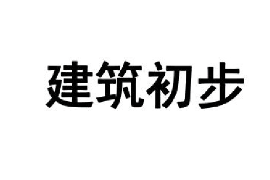 建筑初步